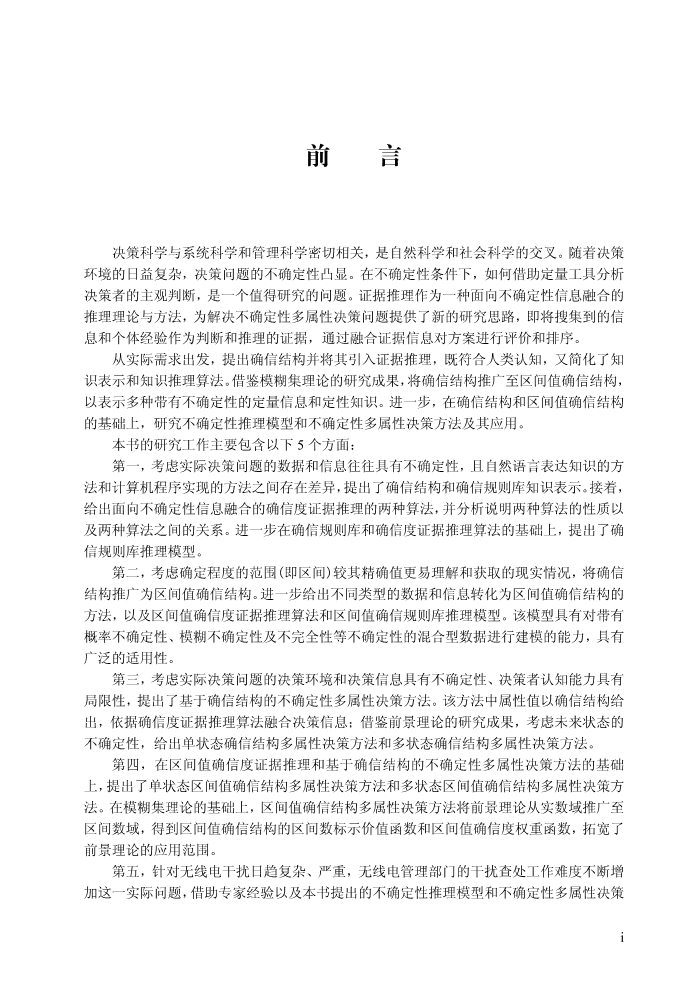 前　言

决策科学与系统科学和管理科学密切相关，是自然科学和社会科学的交叉。随着决策环境的日益复杂，决策问题的不确定性凸显。在不确定性条件下，如何借助定量工具分析决策者的主观判断，是一个值得研究的问题。证据推理作为一种面向不确定性信息融合的推理理论与方法，为解决不确定性多属性决策问题提供了新的研究思路，即将搜集到的信息和个体经验作为判断和推理的证据，通过融合证据信息对方案进行评价和排序。

从实际需求出发，提出确信结构并将其引入证据推理，既符合人类认知，又简化了知识表示和知识推理算法。借鉴模糊集理论的研究成果，将确信结构推广至区间值确信结构，以表示多种带有不确定性的定量信息和定性知识。进一步，在确信结构和区间值确信结构的基础上，研究不确定性推理模型和不确定性多属性决策方法及其应用。

本书的研究工作主要包含以下 5 个方面：

第一，考虑实际决策问题的数据和信息往往具有不确定性，且自然语言表达知识的方法和计算机程序实现的方法之间存在差异，提出了确信结构和确信规则库知识表示。接着，给出面向不确定性信息融合的确信度证据推理的两种算法，并分析说明两种算法的性质以及两种算法之间的关系。进一步在确信规则库和确信度证据推理算法的基础上，提出了确信规则库推理模型。

第二，考虑确定程度的范围(即区间)较其精确值更易理解和获取的现实情况，将确信结构推广为区间值确信结构。进一步给出不同类型的数据和信息转化为区间值确信结构的方法，以及区间值确信度证据推理算法和区间值确信规则库推理模型。该模型具有对带有概率不确定性、模糊不确定性及不完全性等不确定性的混合型数据进行建模的能力，具有广泛的适用性。

第三，考虑实际决策问题的决策环境和决策信息具有不确定性、决策者认知能力具有局限性，提出了基于确信结构的不确定性多属性决策方法。该方法中属性值以确信结构给出，依据确信度证据推理算法融合决策信息；借鉴前景理论的研究成果，考虑未来状态的不确定性，给出单状态确信结构多属性决策方法和多状态确信结构多属性决策方法。

第四，在区间值确信度证据推理和基于确信结构的不确定性多属性决策方法的基础上，提出了单状态区间值确信结构多属性决策方法和多状态区间值确信结构多属性决策方法。在模糊集理论的基础上，区间值确信结构多属性决策方法将前景理论从实数域推广至区间数域，得到区间值确信结构的区间数标示价值函数和区间值确信度权重函数，拓宽了前景理论的应用范围。

第五，针对无线电干扰日趋复杂、严重，无线电管理部门的干扰查处工作难度不断增加这一实际问题，借助专家经验以及本书提出的不确定性推理模型和不确定性多属性决策

i